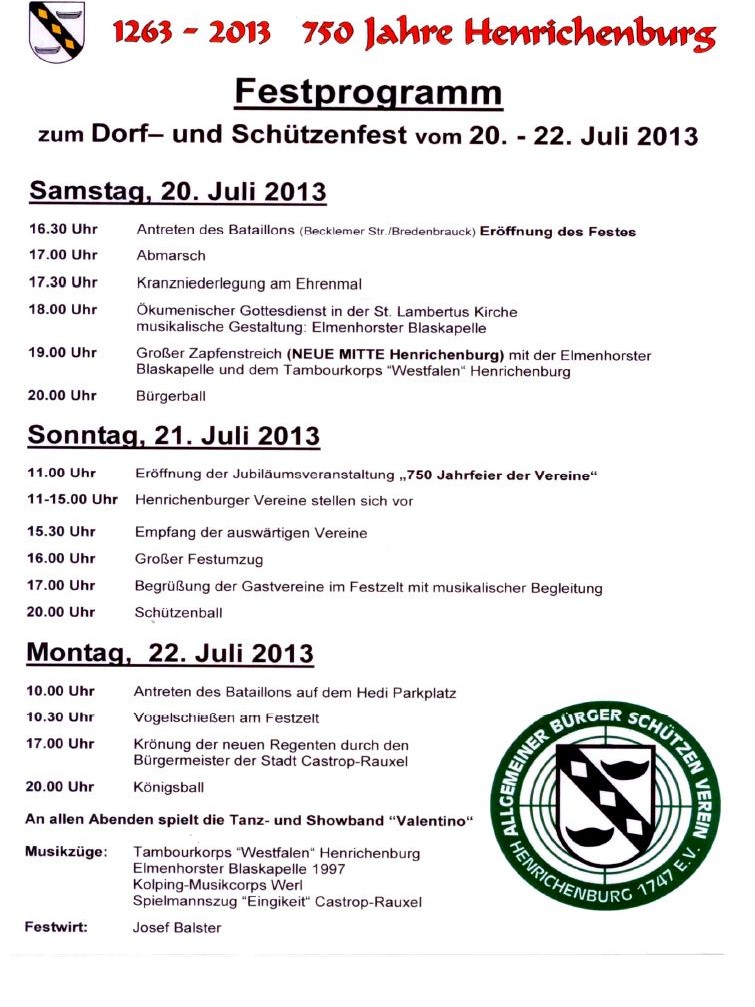 1263 - 2013 750 Jahre Henrichenburg

Festprogramm

zum Dorf– und Schützenfest vom 20. - 22. Juli 2013

Samstag, 20. Juli 2013

16.30 Uhr Antreten des Bataillons (Becklemer Str./Bredenbrauck) Eröffnung des Festes

17.00 Uhr Abmarsch

17.30 Uhr Kranzniederlegung am Ehrenmal

18.00 Uhr Ökumenischer Gottesdienst in der St. Lambertus Kirche musikalische Gestaltung: Elmenhorster Blaskapelle

19.00 Uhr Großer Zapfenstreich (NEUE MITTE Henrichenburg) mit der Elmenhorster Blaskapelle und dem Tambourkorps "Westfalen" Henrichenburg

20.00 Uhr Bürgerball

Sonntag, 21. Juli 2013

11.00 Uhr Eröffnung der Jubiläumsveranstaltung „750 Jahrfeier der Vereine"

11-15.00 Uhr Henrichenburger Vereine stellen sich vor

15.30 Uhr Empfang der auswärtigen Vereine

16.00 Uhr Großer Festumzug

17.00 Uhr Begrüßung der Gastvereine im Festzelt mit musikalischer Begleitung

20.00 Uhr Schützenball

Montag, 22. Juli 2013

10.00 Uhr Antreten des Bataillons auf dem Hedi Parkplatz

10.30 Uhr Vogelschießen am Festzelt

17.00 Uhr Krönung der neuen Regenten durch den Bürgermeister der Stadt Castrop-Rauxel

20.00 Uhr Königsball

An allen Abenden spielt die Tanz- und Showband "Valentino"

Musikzüge: Tambourkorps "Westfalen" Henrichenburg
Elmenhorster Blaskapelle 1997
Kolping-Musikcorps Werl
Spielmannszug "Eingikeit" Castrop-Rauxel

Festwirt: Josef Balster

ALLGEMEINER BÜRGER SCHÜTZEN VEREIN HENRICHENBURG 1747 E.V.